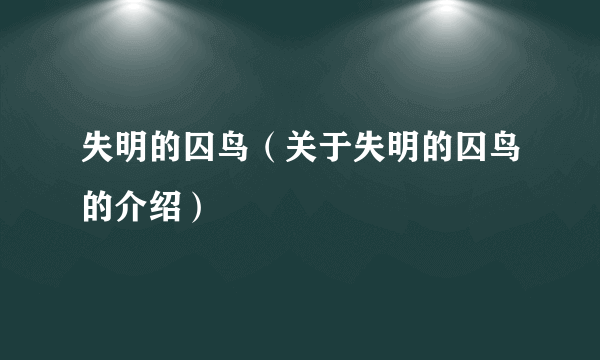 失明的囚鸟（关于失明的囚鸟的介绍）